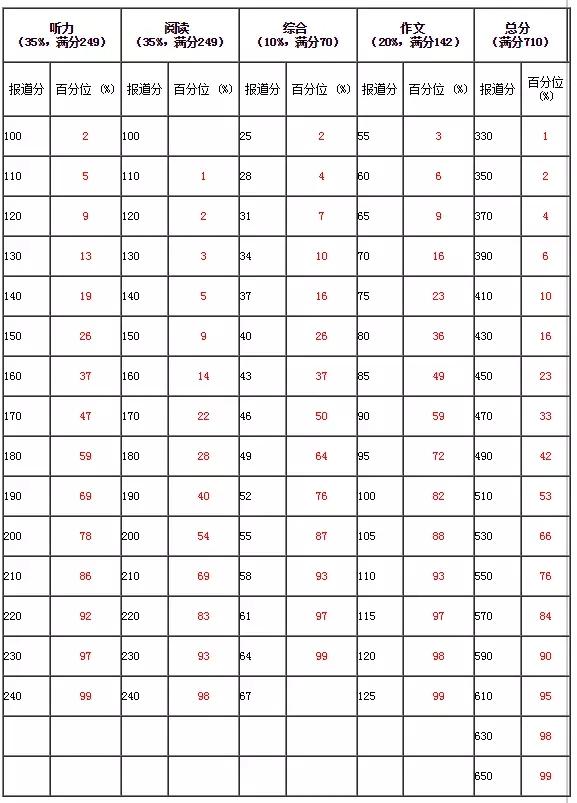 | 听力 (35%，满分249) | | 阅读 (35%，满分249) | | 综合 (10%，满分70) | | 作文 (20%，满分142) | | 总分 (满分710) | |
|---|---|---|---|---|---|---|---|---|---|
| 报道分 | 百分位 (%) | 报道分 | 百分位 (%) | 报道分 | 百分位 (%) | 报道分 | 百分位 (%) | 报道分 | 百分位 (%) |
| 100 | 2 | 100 | | 25 | 2 | 55 | 3 | 330 | 1 |
| 110 | 5 | 110 | 1 | 28 | 4 | 60 | 6 | 350 | 2 |
| 120 | 9 | 120 | 2 | 31 | 7 | 65 | 9 | 370 | 4 |
| 130 | 13 | 130 | 3 | 34 | 10 | 70 | 16 | 390 | 6 |
| 140 | 19 | 140 | 5 | 37 | 16 | 75 | 23 | 410 | 10 |
| 150 | 26 | 150 | 9 | 40 | 26 | 80 | 36 | 430 | 16 |
| 160 | 37 | 160 | 14 | 43 | 37 | 85 | 49 | 450 | 23 |
| 170 | 47 | 170 | 22 | 46 | 50 | 90 | 59 | 470 | 33 |
| 180 | 59 | 180 | 28 | 49 | 64 | 95 | 72 | 490 | 42 |
| 190 | 69 | 190 | 40 | 52 | 76 | 100 | 82 | 510 | 53 |
| 200 | 78 | 200 | 54 | 55 | 87 | 105 | 88 | 530 | 66 |
| 210 | 86 | 210 | 69 | 58 | 93 | 110 | 93 | 550 | 76 |
| 220 | 92 | 220 | 83 | 61 | 97 | 115 | 97 | 570 | 84 |
| 230 | 97 | 230 | 93 | 64 | 99 | 120 | 98 | 590 | 90 |
| 240 | 99 | 240 | 98 | 67 | | 125 | 99 | 610 | 95 |
| | | | | | | | | 630 | 98 |
| | | | | | | | | 650 | 99 |